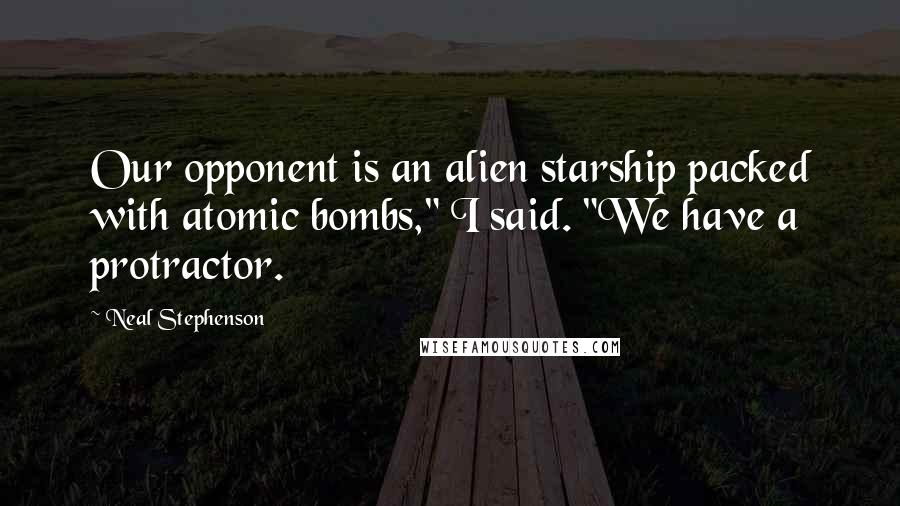 Our opponent is an alien starship packed with atomic bombs," I said. "We have a protractor.

~ Neal Stephenson

WISEFAMOUSQUOTES.COM